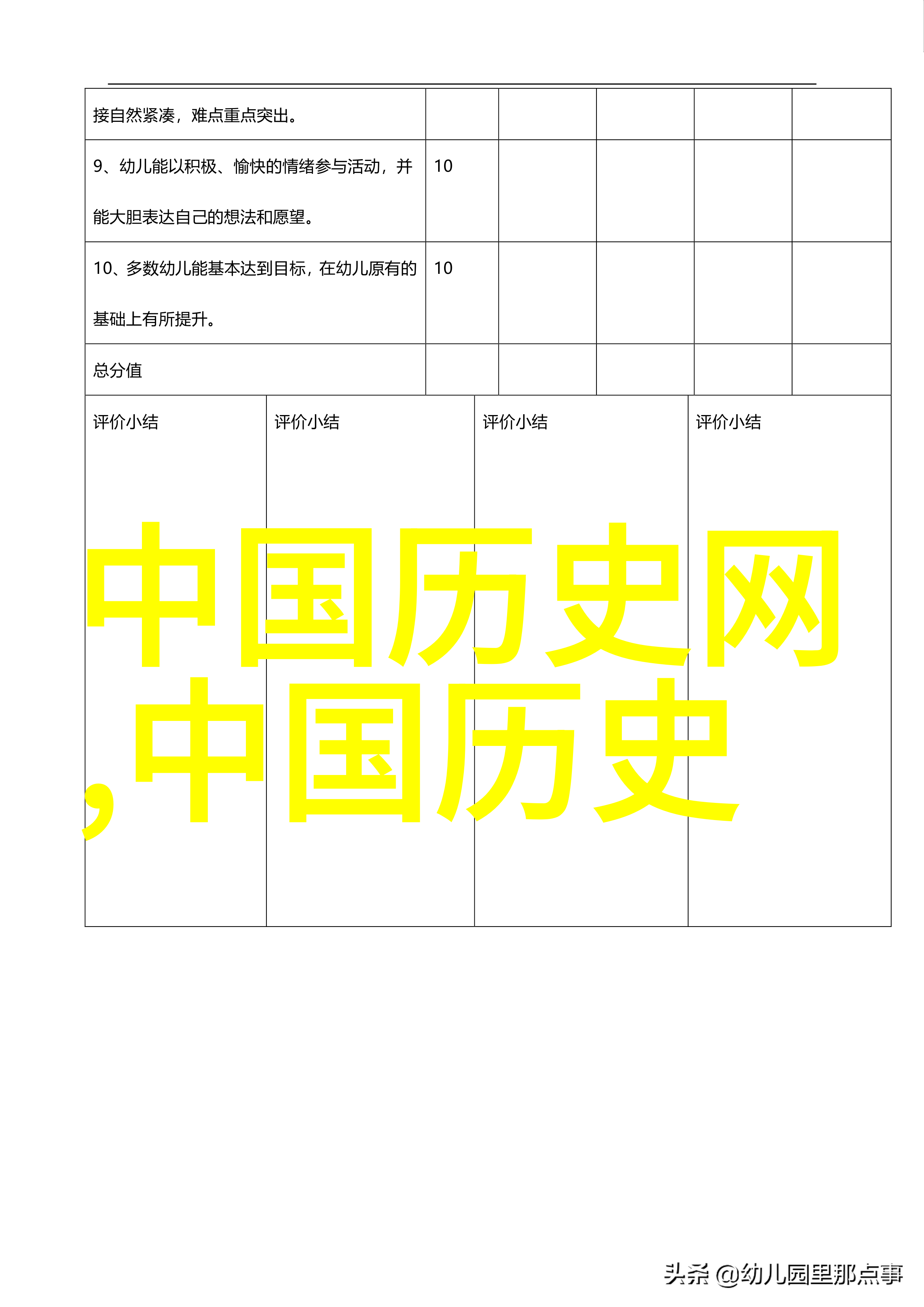 | 接自然紧凑，难点重点突出。 | | | | | |
|---|---|---|---|---|---|
| 9、幼儿能以积极、愉快的情绪参与活动，并能大胆表达自己的想法和愿望。 | 10 | | | | |
| 10、多数幼儿能基本达到目标，在幼儿原有的基础上有所提升。 | 10 | | | | |
| 总分值 | | | | | |

| 评价小结 | 评价小结 | 评价小结 | 评价小结 |
|---|---|---|---|

中国历史网,中国历史

头条 @幼儿园里那点事